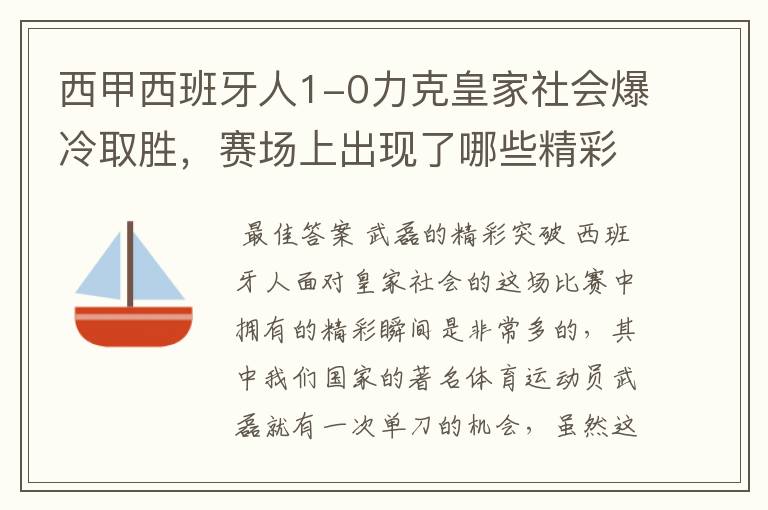 西甲西班牙人1-0力克皇家社会爆冷取胜，赛场上出现了哪些精彩

最佳答案 武磊的精彩突破 西班牙人面对皇家社会的这场比赛中拥有的精彩瞬间是非常多的，其中我们国家的著名体育运动员武磊就有一次单刀的机会，虽然这